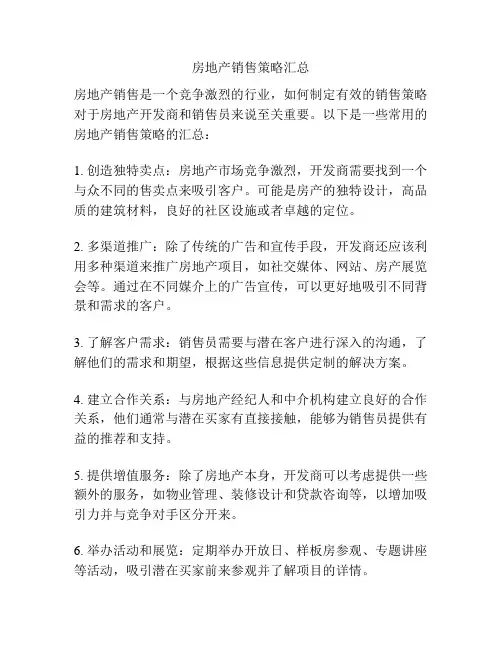 房地产销售策略汇总

房地产销售是一个竞争激烈的行业，如何制定有效的销售策略对于房地产开发商和销售员来说至关重要。以下是一些常用的房地产销售策略的汇总：

1. 创造独特卖点：房地产市场竞争激烈，开发商需要找到一个与众不同的售卖点来吸引客户。可能是房产的独特设计，高品质的建筑材料，良好的社区设施或者卓越的定位。

2. 多渠道推广：除了传统的广告和宣传手段，开发商还应该利用多种渠道来推广房地产项目，如社交媒体、网站、房产展览会等。通过在不同媒介上的广告宣传，可以更好地吸引不同背景和需求的客户。

3. 了解客户需求：销售员需要与潜在客户进行深入的沟通，了解他们的需求和期望，根据这些信息提供定制的解决方案。

4. 建立合作关系：与房地产经纪人和中介机构建立良好的合作关系，他们通常与潜在买家有直接接触，能够为销售员提供有益的推荐和支持。

5. 提供增值服务：除了房地产本身，开发商可以考虑提供一些额外的服务，如物业管理、装修设计和贷款咨询等，以增加吸引力并与竞争对手区分开来。

6. 举办活动和展览：定期举办开放日、样板房参观、专题讲座等活动，吸引潜在买家前来参观并了解项目的详情。